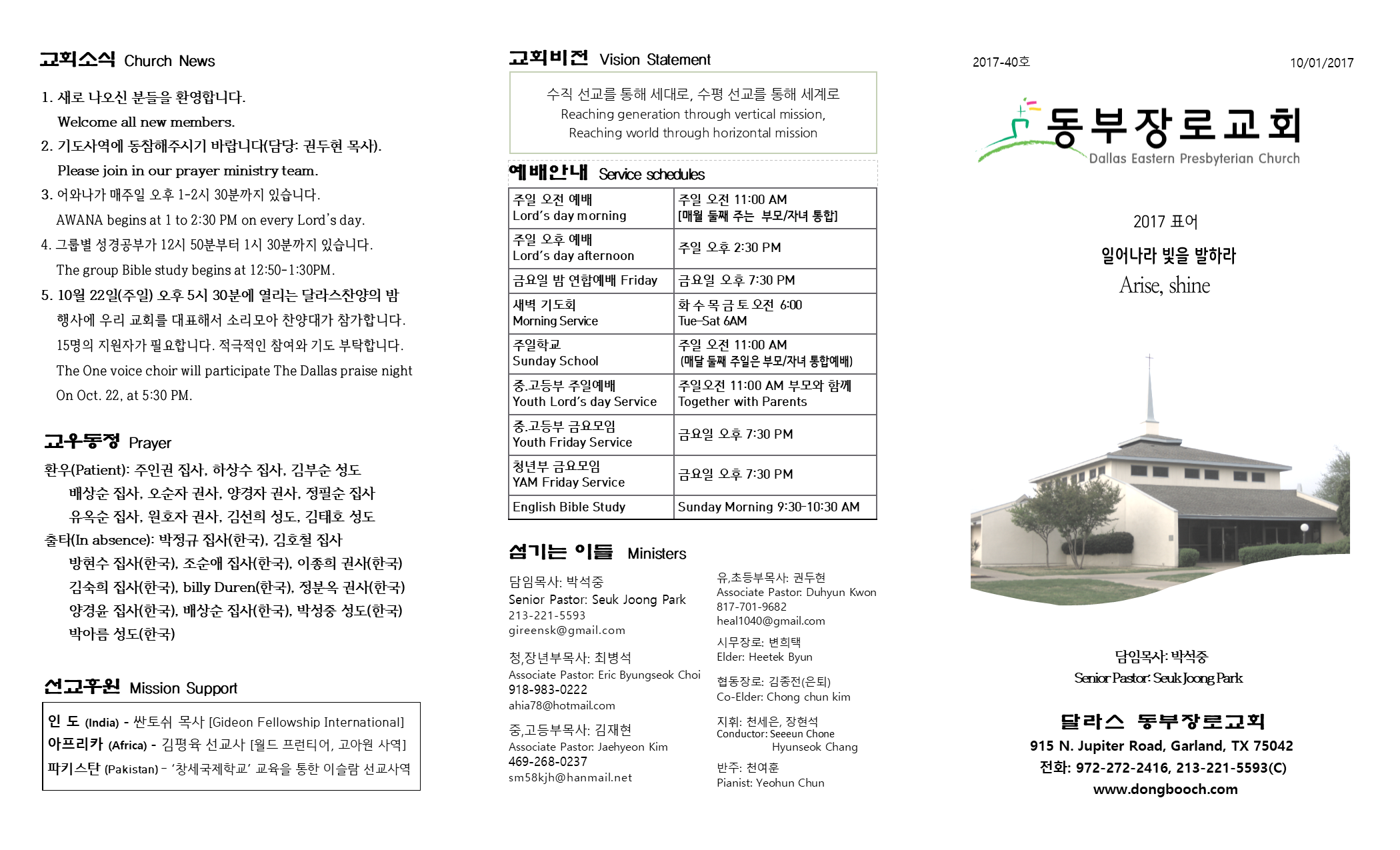 교회소식 Church News

1. 새로 나오신 분들을 환영합니다.
Welcome all new members.
2. 기도사역에 동참해주시기 바랍니다(담당: 권두현 목사).
Please join in our prayer ministry team.
3. 어와나가 매주일 오후 1-2시 30분까지 있습니다.
AWANA begins at 1 to 2:30 PM on every Lord's day.
4. 그룹별 성경공부가 12시 50분부터 1시 30분까지 있습니다.
The group Bible study begins at 12:50-1:30PM.
5. 10월 22일(주일) 오후 5시 30분에 열리는 달라스찬양의 밤 행사에 우리 교회를 대표해서 소리모아 찬양대가 참가합니다. 15명의 지원자가 필요합니다. 적극적인 참여와 기도 부탁합니다.
The One voice choir will participate The Dallas praise night On Oct. 22, at 5:30 PM.

교우동정 Prayer

환우(Patient): 주인권 집사, 하상수 집사, 김부순 성도
배상순 집사, 오순자 권사, 양경자 권사, 정필순 집사
유옥순 집사, 원호자 권사, 김선희 성도, 김태호 성도
출타(In absence): 박정규 집사(한국), 김호철 집사
방현수 집사(한국), 조순애 집사(한국), 이종희 권사(한국)
김숙희 집사(한국), billy Duren(한국), 정분옥 권사(한국)
양경윤 집사(한국), 배상순 집사(한국), 박성중 성도(한국)
박아름 성도(한국)

선교후원 Mission Support

인 도 (India) - 싼토쉬 목사 [Gideon Fellowship International]
아프리카 (Africa) - 김평육 선교사 [월드 프런티어, 고아원 사역]
파키스탄 (Pakistan) - '창세국제학교' 교육을 통한 이슬람 선교사역

교회비전 Vision Statement

수직 선교를 통해 세대로, 수평 선교를 통해 세계로
Reaching generation through vertical mission,
Reaching world through horizontal mission

예배안내 Service schedules

| 주일 오전 예배 Lord's day morning | 주일 오전 11:00 AM [매월 둘째 주는 부모/자녀 통합] |
|---|---|
| 주일 오후 예배 Lord's day afternoon | 주일 오후 2:30 PM |
| 금요일 밤 연합예배 Friday | 금요일 오후 7:30 PM |
| 새벽 기도회 Morning Service | 화 수 목 금 토 오전 6:00 Tue-Sat 6AM |
| 주일학교 Sunday School | 주일 오전 11:00 AM (매달 둘째 주일은 부모/자녀 통합예배) |
| 중.고등부 주일예배 Youth Lord's day Service | 주일오전 11:00 AM 부모와 함께 Together with Parents |
| 중.고등부 금요모임 Youth Friday Service | 금요일 오후 7:30 PM |
| 청년부 금요모임 YAM Friday Service | 금요일 오후 7:30 PM |
| English Bible Study | Sunday Morning 9:30-10:30 AM |

섬기는 이들 Ministers

담임목사: 박석중
Senior Pastor: Seuk Joong Park
213-221-5593
gireensk@gmail.com

청,장년부목사: 최병석
Associate Pastor: Eric Byungseok Choi
918-983-0222
ahia78@hotmail.com

중,고등부목사: 김재현
Associate Pastor: Jaehyeon Kim
469-268-0237
sm58kjh@hanmail.net

유,초등부목사: 권두현
Associate Pastor: Duhyun Kwon
817-701-9682
heal1040@gmail.com

시무장로: 변희택
Elder: Heetek Byun

협동장로: 김종전(은퇴)
Co-Elder: Chong chun kim

지휘: 천세은, 장현석
Conductor: Seeeun Chone
Hyunseok Chang

반주: 천여훈
Pianist: Yeohun Chun

2017-40호
10/01/2017

동부장로교회
Dallas Eastern Presbyterian Church

2017 표어
일어나라 빛을 발하라
Arise, shine

담임목사: 박석중
Senior Pastor: Seuk Joong Park

달라스 동부장로교회
915 N. Jupiter Road, Garland, TX 75042
전화: 972-272-2416, 213-221-5593(C)
www.dongbooch.com